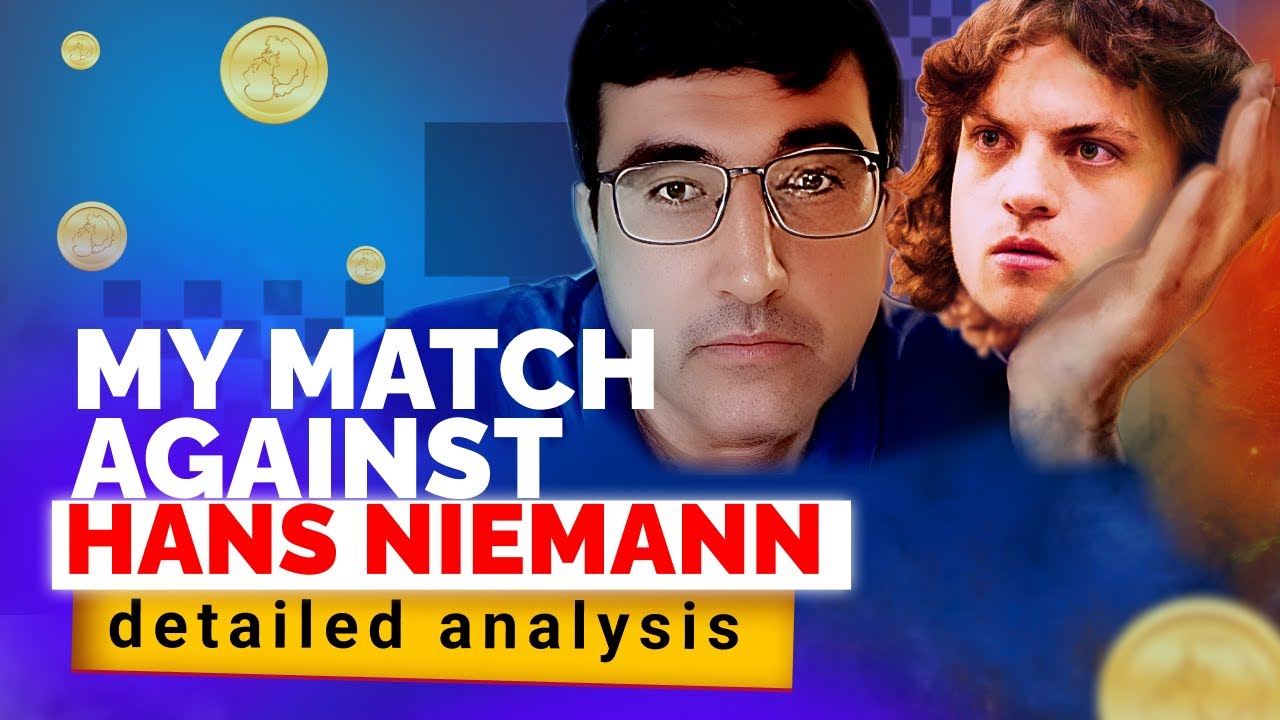 MY MATCH AGAINST
HANS NIEMANN
detailed analysis